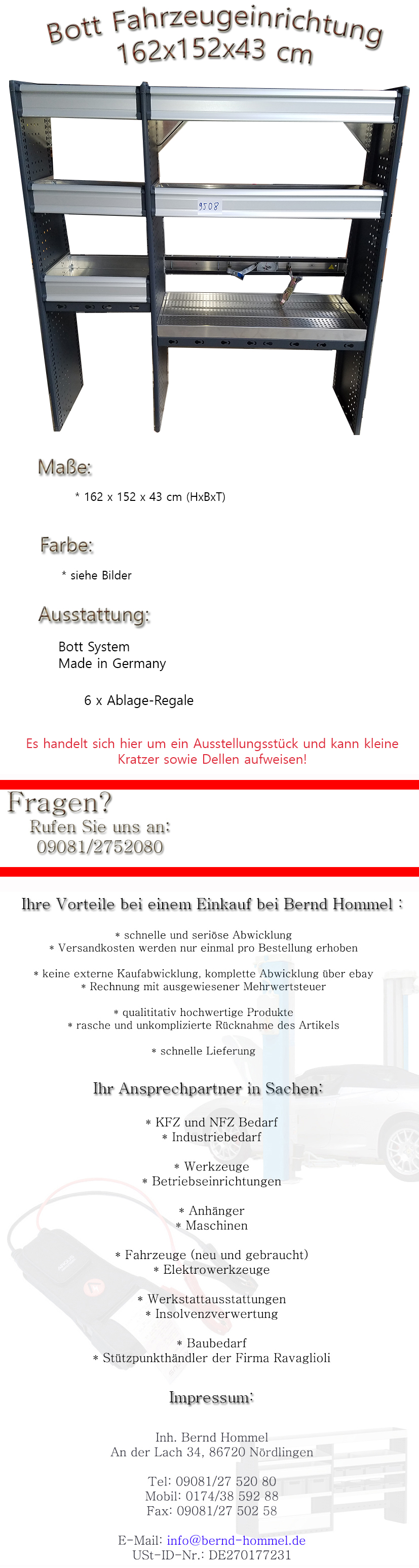 Bott Fahrzeugeinrichtung
162x152x43 cm

9508

Maße:

* 162 x 152 x 43 cm (HxBxT)

Farbe:

* siehe Bilder

Ausstattung:

Bott System
Made in Germany

6 x Ablage-Regale

Es handelt sich hier um ein Ausstellungsstück und kann kleine Kratzer sowie Dellen aufweisen!

Fragen?
Rufen Sie uns an:
09081/2752080

Ihre Vorteile bei einem Einkauf bei Bernd Hommel :

* schnelle und seriöse Abwicklung
* Versandkosten werden nur einmal pro Bestellung erhoben

* keine externe Kaufabwicklung, komplette Abwicklung über ebay
* Rechnung mit ausgewiesener Mehrwertsteuer

* qualititativ hochwertige Produkte
* rasche und unkomplizierte Rücknahme des Artikels

* schnelle Lieferung

Ihr Ansprechpartner in Sachen:

* KFZ und NFZ Bedarf
* Industriebedarf

* Werkzeuge
* Betriebseinrichtungen

* Anhänger
* Maschinen

* Fahrzeuge (neu und gebraucht)
* Elektrowerkzeuge

* Werkstattausstattungen
* Insolvenzverwertung

* Baubedarf
* Stützpunkthändler der Firma Ravaglioli

Impressum:

Inh. Bernd Hommel
An der Lach 34, 86720 Nördlingen

Tel: 09081/27 520 80
Mobil: 0174/38 592 88
Fax: 09081/27 502 58

E-Mail: info@bernd-hommel.de
USt-ID-Nr.: DE270177231